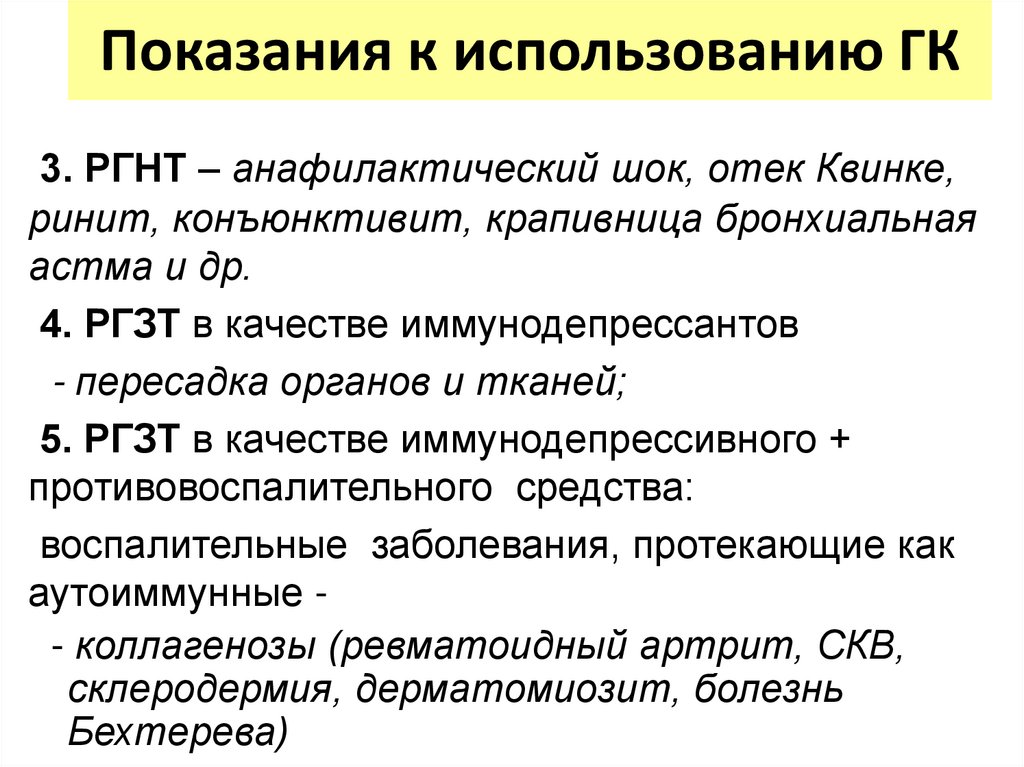 Показания к использованию ГК

3. РГНТ – анафилактический шок, отек Квинке, ринит, конъюнктивит, крапивница бронхиальная астма и др.

4. РГЗТ в качестве иммунодепрессантов

- пересадка органов и тканей;

5. РГЗТ в качестве иммунодепрессивного + противовоспалительного средства:

воспалительные заболевания, протекающие как аутоиммунные -

- коллагенозы (ревматоидный артрит, СКВ, склеродермия, дерматомиозит, болезнь Бехтерева)